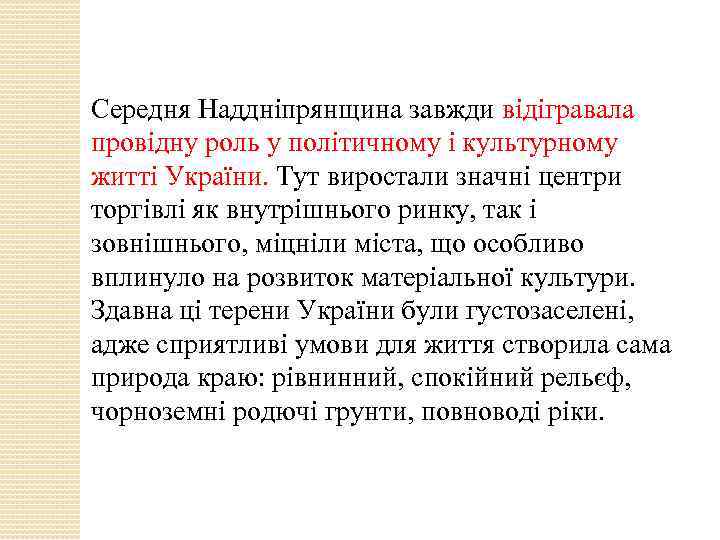 Середня Наддніпрянщина завжди відігравала провідну роль у політичному і культурному житті України. Тут виростали значні центри торгівлі як внутрішнього ринку, так і зовнішнього, міцніли міста, що особливо вплинуло на розвиток матеріальної культури. Здавна ці терени України були густозаселені, адже сприятливі умови для життя створила сама природа краю: рівнинний, спокійний рельєф, чорноземні родючі грунти, повноводі ріки.